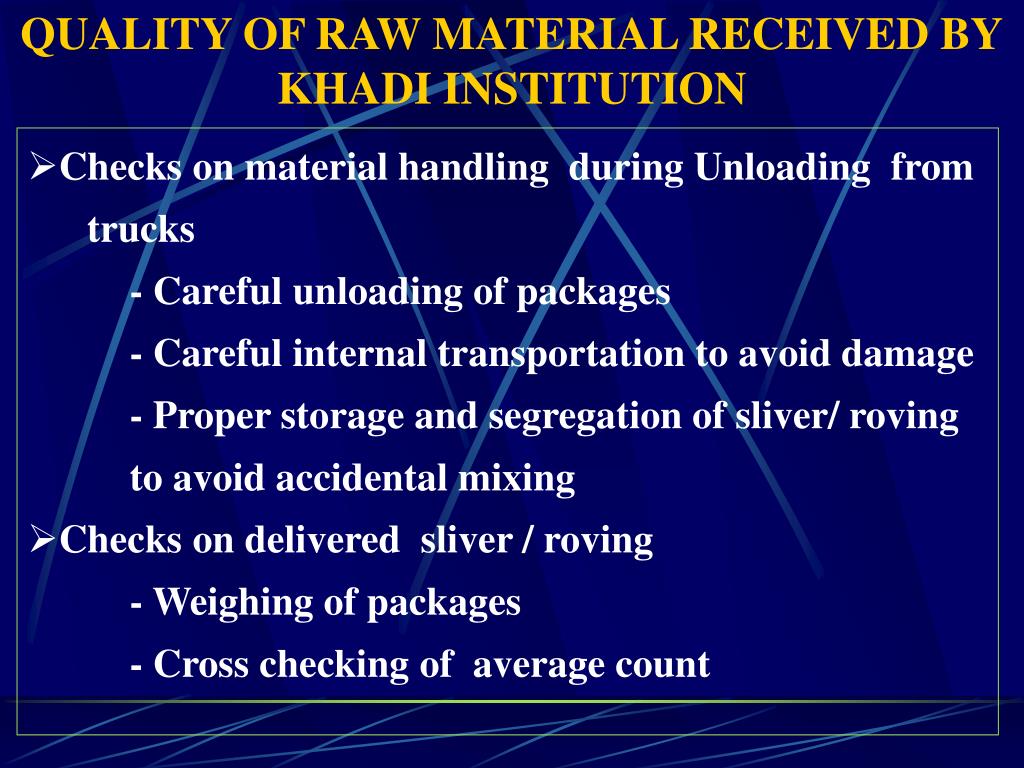 QUALITY OF RAW MATERIAL RECEIVED BY KHADI INSTITUTION

➢Checks on material handling during Unloading from trucks

- Careful unloading of packages

- Careful internal transportation to avoid damage

- Proper storage and segregation of sliver/ roving to avoid accidental mixing

➢Checks on delivered sliver / roving

- Weighing of packages

- Cross checking of average count